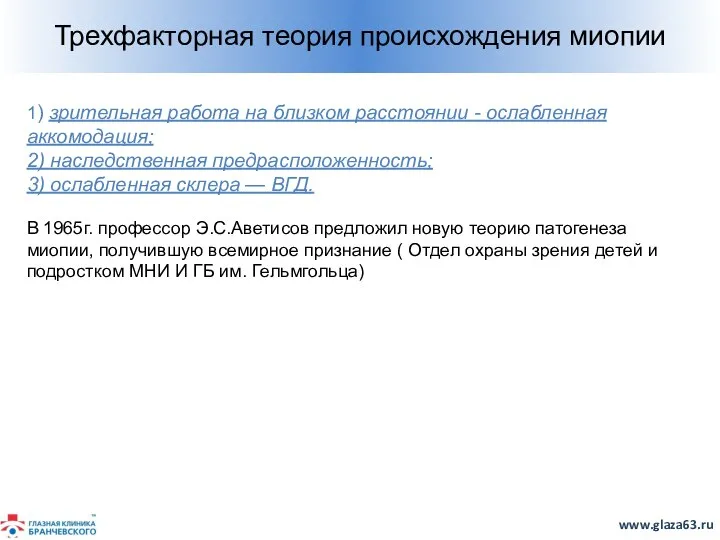 Трехфакторная теория происхождения миопии

1) зрительная работа на близком расстоянии - ослабленная аккомодация;
2) наследственная предрасположенность;
3) ослабленная склера — ВГД.

В 1965г. профессор Э.С.Аветисов предложил новую теорию патогенеза миопии, получившую всемирное признание ( Отдел охраны зрения детей и подростком МНИ И ГБ им. Гельмгольца)

ГЛАЗНАЯ КЛИНИКА БРАНЧЕВСКОГО

www.glaza63.ru